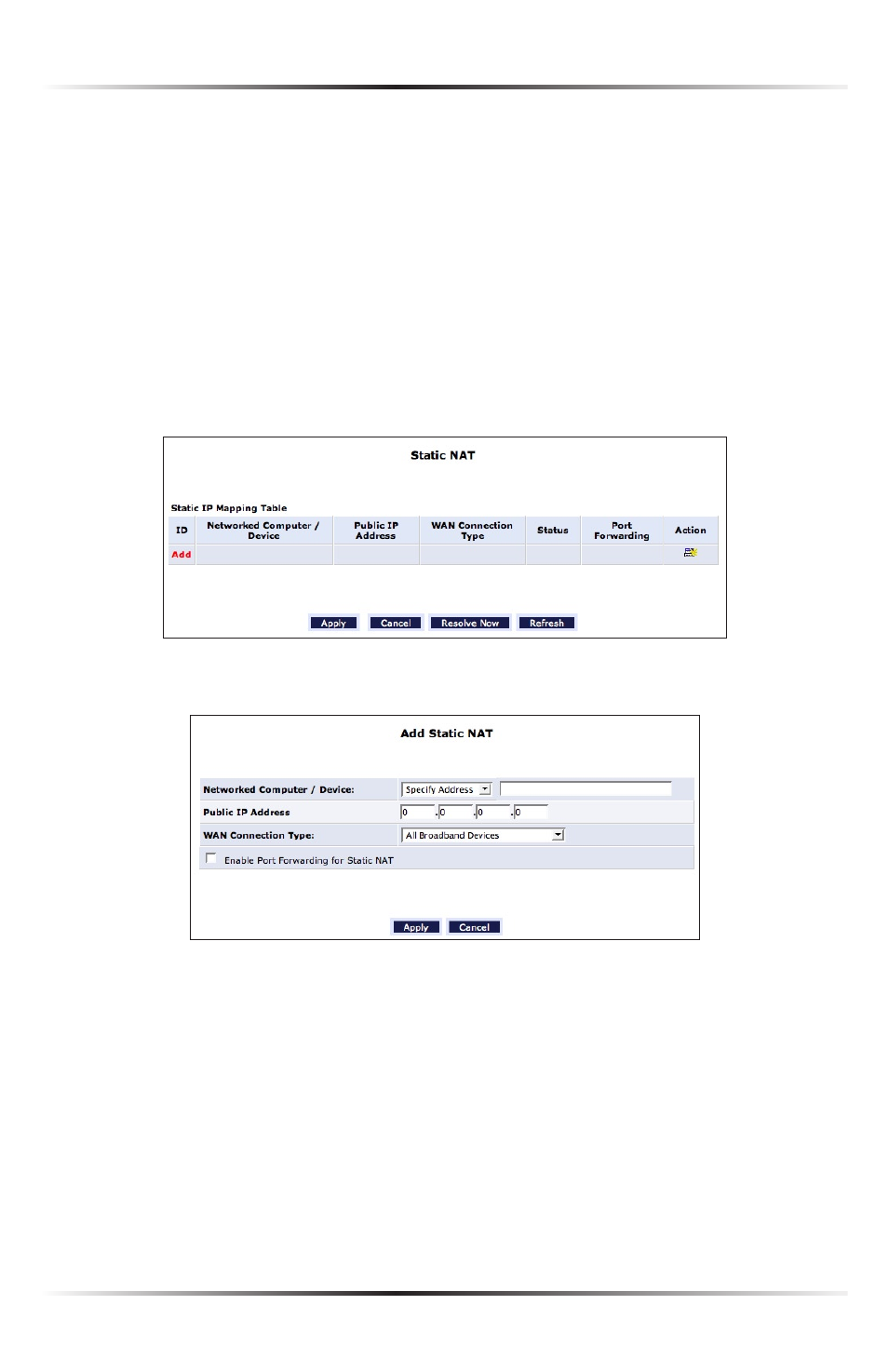 Static NAT

Static IP Mapping Table

| ID | Networked Computer / Device | Public IP Address | WAN Connection Type | Status | Port Forwarding | Action |
|---|---|---|---|---|---|---|
| Add | | | | | | |

Apply Cancel Resolve Now Refresh

Add Static NAT

Networked Computer / Device: Specify Address

Public IP Address 0 .0 .0 .0

WAN Connection Type: All Broadband Devices

Enable Port Forwarding for Static NAT

Apply Cancel